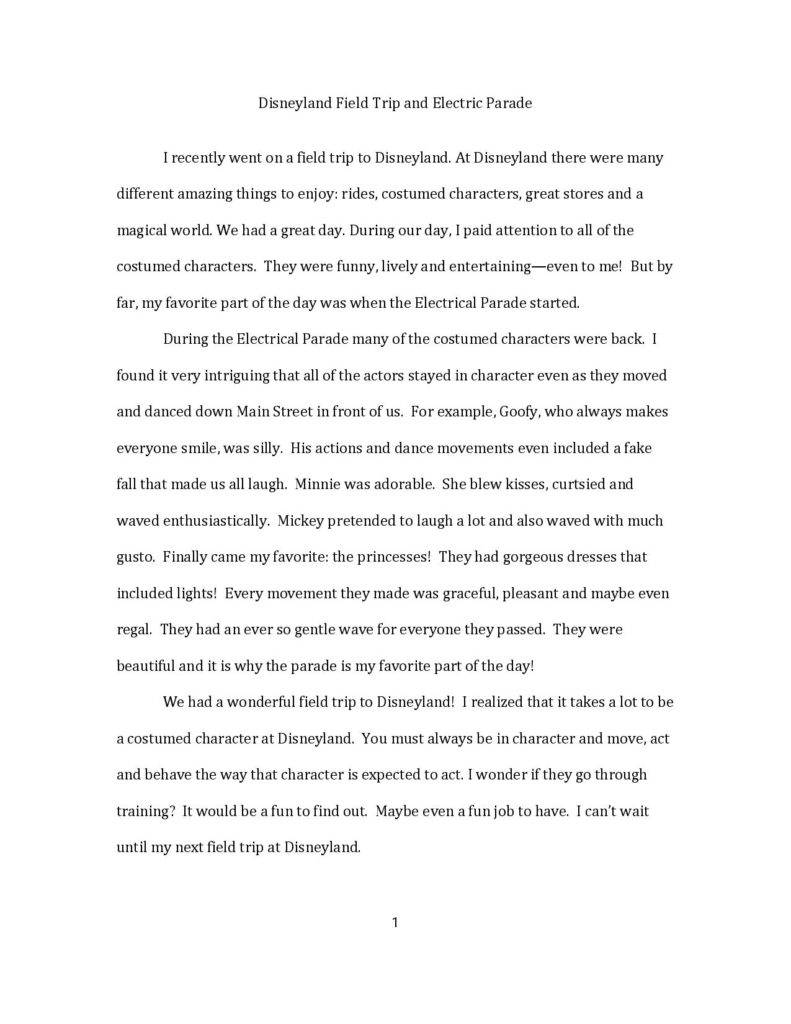 Disneyland Field Trip and Electric Parade

I recently went on a field trip to Disneyland. At Disneyland there were many different amazing things to enjoy: rides, costumed characters, great stores and a magical world. We had a great day. During our day, I paid attention to all of the costumed characters. They were funny, lively and entertaining—even to me! But by far, my favorite part of the day was when the Electrical Parade started.

During the Electrical Parade many of the costumed characters were back. I found it very intriguing that all of the actors stayed in character even as they moved and danced down Main Street in front of us. For example, Goofy, who always makes everyone smile, was silly. His actions and dance movements even included a fake fall that made us all laugh. Minnie was adorable. She blew kisses, curtsied and waved enthusiastically. Mickey pretended to laugh a lot and also waved with much gusto. Finally came my favorite: the princesses! They had gorgeous dresses that included lights! Every movement they made was graceful, pleasant and maybe even regal. They had an ever so gentle wave for everyone they passed. They were beautiful and it is why the parade is my favorite part of the day!

We had a wonderful field trip to Disneyland! I realized that it takes a lot to be a costumed character at Disneyland. You must always be in character and move, act and behave the way that character is expected to act. I wonder if they go through training? It would be a fun to find out. Maybe even a fun job to have. I can't wait until my next field trip at Disneyland.

1